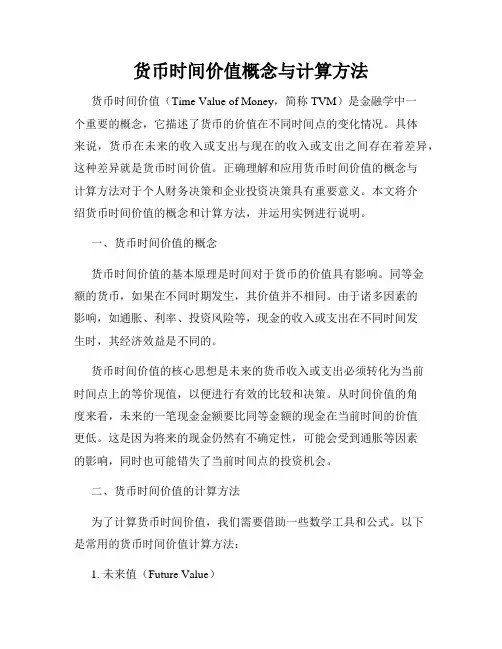 货币时间价值概念与计算方法

货币时间价值（Time Value of Money，简称 TVM）是金融学中一个重要的概念，它描述了货币的价值在不同时间点的变化情况。具体来说，货币在未来的收入或支出与现在的收入或支出之间存在着差异，这种差异就是货币时间价值。正确理解和应用货币时间价值的概念与计算方法对于个人财务决策和企业投资决策具有重要意义。本文将介绍货币时间价值的概念和计算方法，并运用实例进行说明。

一、货币时间价值的概念

货币时间价值的基本原理是时间对于货币的价值具有影响。同等金额的货币，如果在不同时期发生，其价值并不相同。由于诸多因素的影响，如通胀、利率、投资风险等，现金的收入或支出在不同时间发生时，其经济效益是不同的。

货币时间价值的核心思想是未来的货币收入或支出必须转化为当前时间点上的等价现值，以便进行有效的比较和决策。从时间价值的角度来看，未来的一笔现金金额要比同等金额的现金在当前时间的价值更低。这是因为将来的现金仍然有不确定性，可能会受到通胀等因素的影响，同时也可能错失了当前时间点的投资机会。

二、货币时间价值的计算方法

为了计算货币时间价值，我们需要借助一些数学工具和公式。以下是常用的货币时间价值计算方法：

1. 未来值（Future Value）